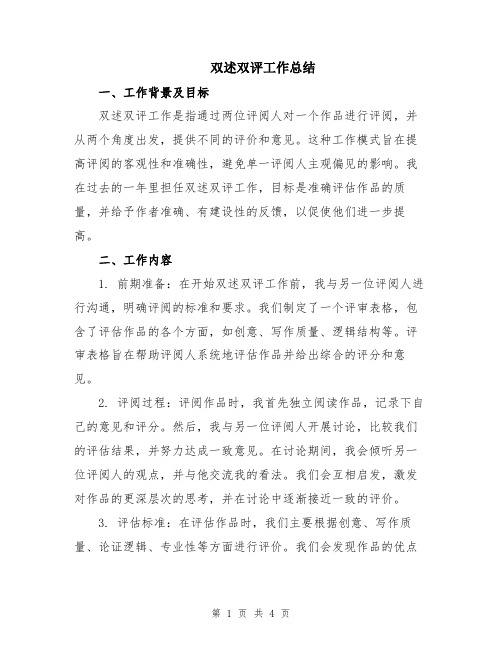 双述双评工作总结

一、工作背景及目标

双述双评工作是指通过两位评阅人对一个作品进行评阅，并从两个角度出发，提供不同的评价和意见。这种工作模式旨在提高评阅的客观性和准确性，避免单一评阅人主观偏见的影响。我在过去的一年里担任双述双评工作，目标是准确评估作品的质量，并给予作者准确、有建设性的反馈，以促使他们进一步提高。

二、工作内容

1. 前期准备：在开始双述双评工作前，我与另一位评阅人进行沟通，明确评阅的标准和要求。我们制定了一个评审表格，包含了评估作品的各个方面，如创意、写作质量、逻辑结构等。评审表格旨在帮助评阅人系统地评估作品并给出综合的评分和意见。

2. 评阅过程：评阅作品时，我首先独立阅读作品，记录下自己的意见和评分。然后，我与另一位评阅人开展讨论，比较我们的评估结果，并努力达成一致意见。在讨论期间，我会倾听另一位评阅人的观点，并与他交流我的看法。我们会互相启发，激发对作品的更深层次的思考，并在讨论中逐渐接近一致的评价。

3. 评估标准：在评估作品时，我们主要根据创意、写作质量、论证逻辑、专业性等方面进行评价。我们会发现作品的优点

第 1 页 共 4 页